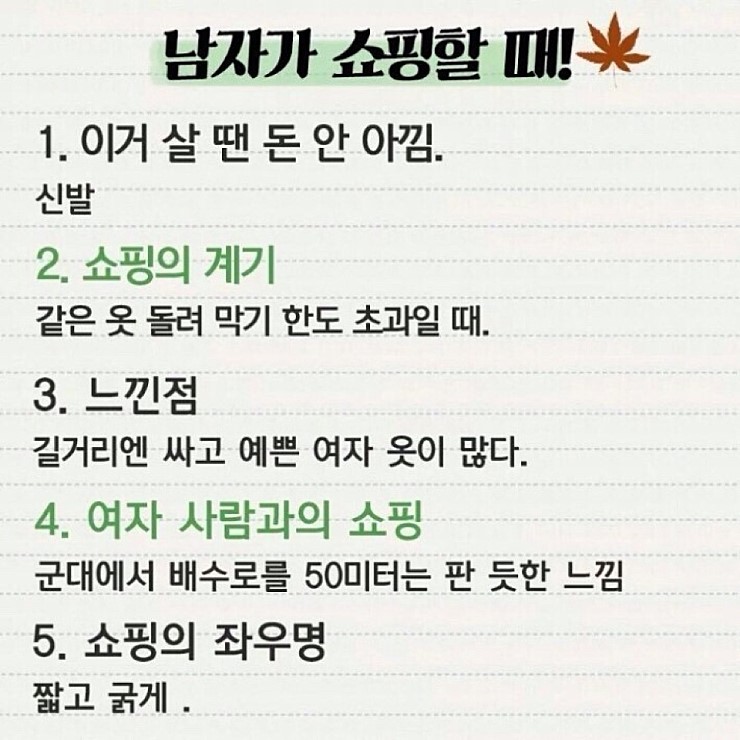 남자가 쇼핑할 때!

1. 이거 살 땐 돈 안 아낌.

신발

2. 쇼핑의 계기

같은 옷 돌려 막기 한도 초과일 때.

3. 느낀점

길거리엔 싸고 예쁜 여자 옷이 많다.

4. 여자 사람과의 쇼핑

군대에서 배수로를 50미터는 판 듯한 느낌

5. 쇼핑의 좌우명

짧고 굵게 .